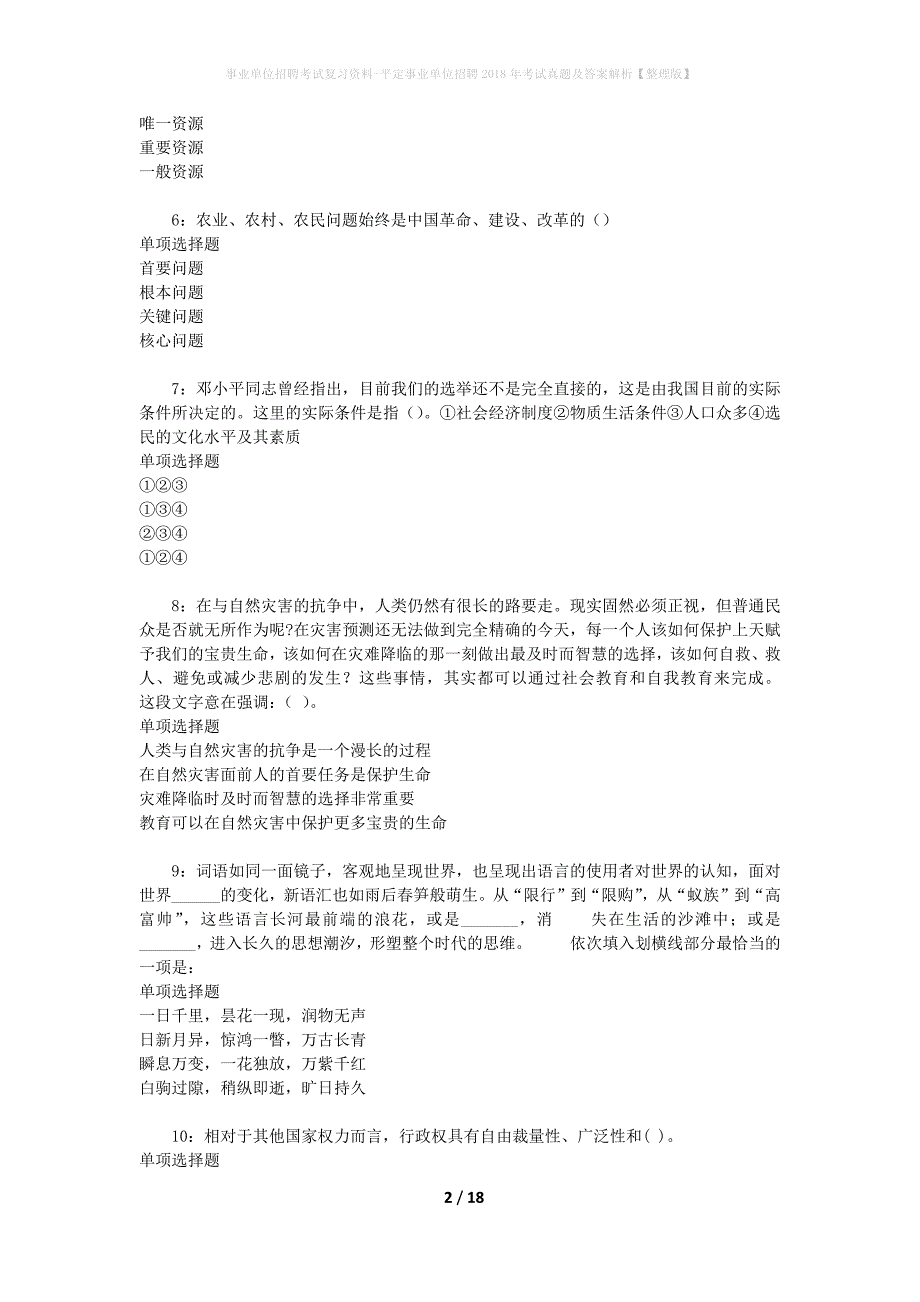 事业单位招聘考试复习资料-平定事业单位招聘2018年考试真题及答案解析【整理版】

唯一资源
重要资源
一般资源

6：农业、农村、农民问题始终是中国革命、建设、改革的（）
单项选择题
首要问题
根本问题
关键问题
核心问题

7：邓小平同志曾经指出，目前我们的选举还不是完全直接的，这是由我国目前的实际条件所决定的。这里的实际条件是指（）。①社会经济制度②物质生活条件③人口众多④选民的文化水平及其素质
单项选择题
①②③
①③④
②③④
①②④

8：在与自然灾害的抗争中，人类仍然有很长的路要走。现实固然必须正视，但普通民众是否就无所作为呢?在灾害预测还无法做到完全精确的今天，每一个人该如何保护上天赋予我们的宝贵生命，该如何在灾难降临的那一刻做出最及时而智慧的选择，该如何自救、救人、避免或减少悲剧的发生？这些事情，其实都可以通过社会教育和自我教育来完成。这段文字意在强调：（ ）。
单项选择题
人类与自然灾害的抗争是一个漫长的过程
在自然灾害面前人的首要任务是保护生命
灾难降临时及时而智慧的选择非常重要
教育可以在自然灾害中保护更多宝贵的生命

9：词语如同一面镜子，客观地呈现世界，也呈现出语言的使用者对世界的认知，面对世界______的变化，新语汇也如雨后春笋般萌生。从“限行”到“限购”，从“蚁族”到“高富帅”，这些语言长河最前端的浪花，或是_______，消 失在生活的沙滩中；或是_______，进入长久的思想潮汐，形塑整个时代的思维。 依次填入划横线部分最恰当的一项是：
单项选择题
一日千里，昙花一现，润物无声
日新月异，惊鸿一瞥，万古长青
瞬息万变，一花独放，万紫千红
白驹过隙，稍纵即逝，旷日持久

10：相对于其他国家权力而言，行政权具有自由裁量性、广泛性和( )。
单项选择题

2 / 18